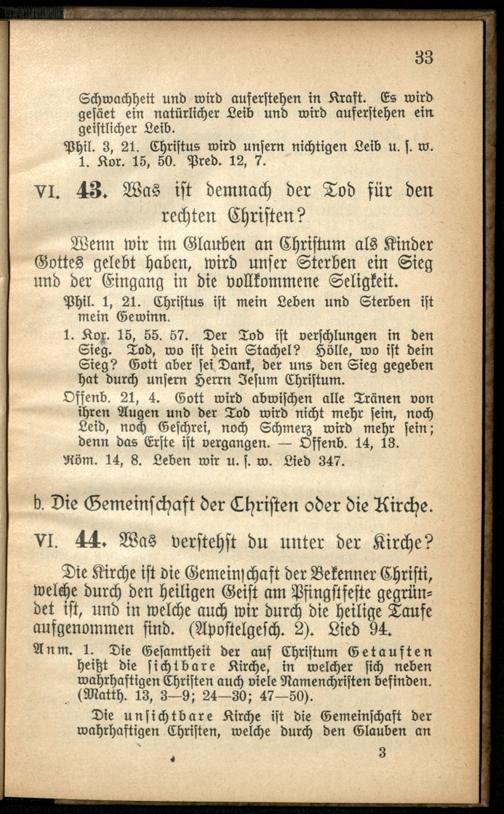 33

Schwachheit und wird auferstehen in Kraft. Es wird gesäet ein natürlicher Leib und wird auferstehen ein geistlicher Leib.

Phil. 3, 21. Christus wird unsern nichtigen Leib u. s. w. 1. Kor. 15, 50. Pred. 12, 7.

VI. 43. Was ist demnach der Tod für den rechten Christen?

Wenn wir im Glauben an Christum als Kinder Gottes gelebt haben, wird unser Sterben ein Sieg und der Eingang in die vollkommene Seligkeit.

Phil. 1, 21. Christus ist mein Leben und Sterben ist mein Gewinn.

1. Kor. 15, 55. 57. Der Tod ist verschlungen in den Sieg. Tod, wo ist dein Stachel? Hölle, wo ist dein Sieg? Gott aber sei Dank, der uns den Sieg gegeben hat durch unsern Herrn Jesum Christum.

Offenb. 21, 4. Gott wird abwischen alle Tränen von ihren Augen und der Tod wird nicht mehr sein, noch Leid, noch Geschrei, noch Schmerz wird mehr sein; denn das Erste ist vergangen. — Offenb. 14, 13.

Röm. 14, 8. Leben wir u. s. w. Lied 347.

b. Die Gemeinschaft der Christen oder die Kirche.

VI. 44. Was verstehst du unter der Kirche?

Die Kirche ist die Gemeinschaft der Bekenner Christi, welche durch den heiligen Geist am Pfingstfeste gegründet ist, und in welche auch wir durch die heilige Taufe aufgenommen sind. (Apostelgesch. 2). Lied 94.

Anm. 1. Die Gesamtheit der auf Christum Getauften heißt die sichtbare Kirche, in welcher sich neben wahrhaftigen Christen auch viele Namenchristen befinden. (Matth. 13, 3—9; 24—30; 47—50).

Die unsichtbare Kirche ist die Gemeinschaft der wahrhaftigen Christen, welche durch den Glauben an

3